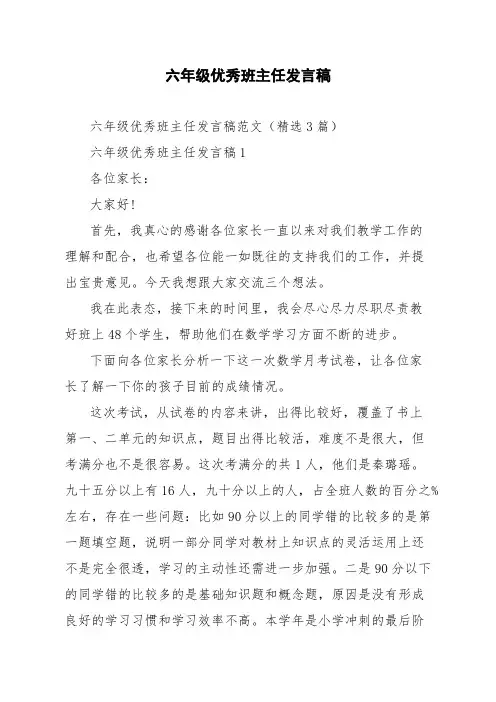 六年级优秀班主任发言稿

六年级优秀班主任发言稿范文（精选3篇）

六年级优秀班主任发言稿1

各位家长：

大家好!

首先，我真心的感谢各位家长一直以来对我们教学工作的理解和配合，也希望各位能一如既往的支持我们的工作，并提出宝贵意见。今天我想跟大家交流三个想法。

我在此表态，接下来的时间里，我会尽心尽力尽职尽责教好班上48个学生，帮助他们在数学学习方面不断的进步。

下面向各位家长分析一下这一次数学月考试卷，让各位家长了解一下你的孩子目前的成绩情况。

这次考试，从试卷的内容来讲，出得比较好，覆盖了书上第一、二单元的知识点，题目出得比较活，难度不是很大，但考满分也不是很容易。这次考满分的共1人，他们是秦璐瑶。九十五分以上有16人，九十分以上的人，占全班人数的百分之%左右，存在一些问题：比如90分以上的同学错的比较多的是第一题填空题，说明一部分同学对教材上知识点的灵活运用上还不是完全很透，学习的主动性还需进一步加强。二是90分以下的同学错的比较多的是基础知识题和概念题，原因是没有形成良好的学习习惯和学习效率不高。本学年是小学冲刺的最后阶